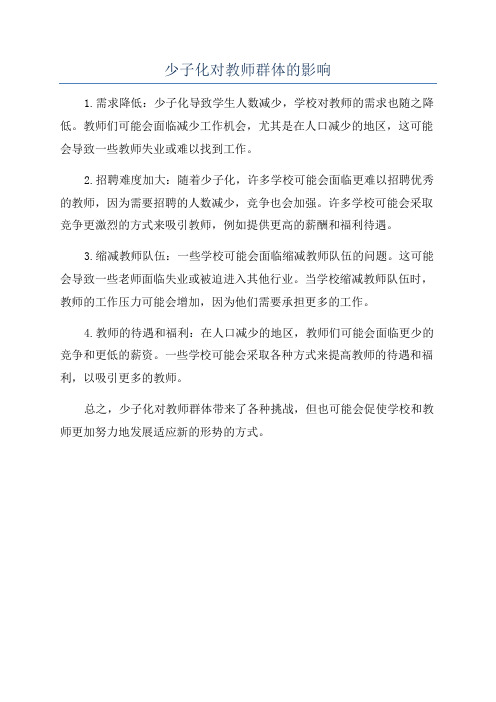 少子化对教师群体的影响

1.需求降低：少子化导致学生人数减少，学校对教师的需求也随之降低。教师们可能会面临减少工作机会，尤其是在人口减少的地区，这可能会导致一些教师失业或难以找到工作。

2.招聘难度加大：随着少子化，许多学校可能会面临更难以招聘优秀的教师，因为需要招聘的人数减少，竞争也会加强。许多学校可能会采取竞争更激烈的方式来吸引教师，例如提供更高的薪酬和福利待遇。

3.缩减教师队伍：一些学校可能会面临缩减教师队伍的问题。这可能会导致一些老师面临失业或被迫进入其他行业。当学校缩减教师队伍时，教师的工作压力可能会增加，因为他们需要承担更多的工作。

4.教师的待遇和福利：在人口减少的地区，教师们可能会面临更少的竞争和更低的薪资。一些学校可能会采取各种方式来提高教师的待遇和福利，以吸引更多的教师。

总之，少子化对教师群体带来了各种挑战，但也可能会促使学校和教师更加努力地发展适应新的形势的方式。